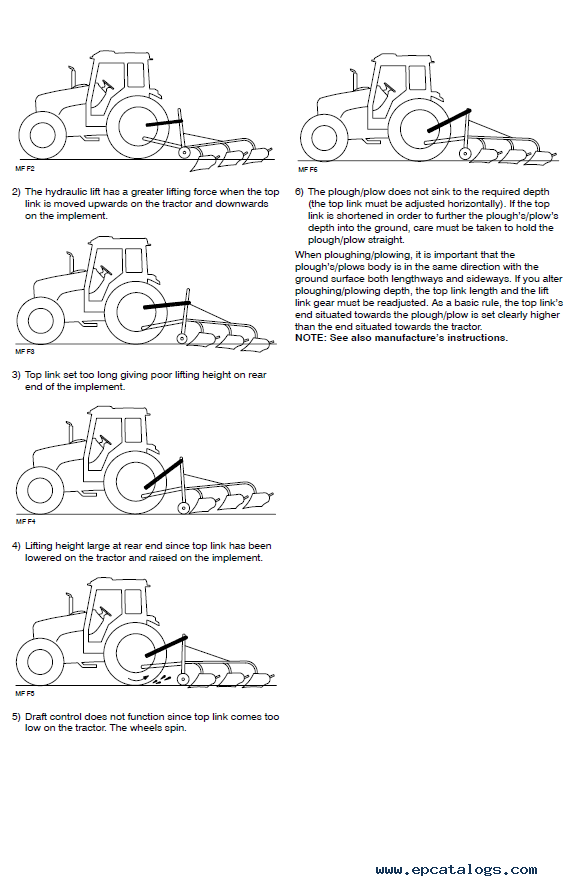 MF F2

2) The hydraulic lift has a greater lifting force when the top link is moved upwards on the tractor and downwards on the implement.

MF F3

3) Top link set too long giving poor lifting height on rear end of the implement.

MF F4

4) Lifting height large at rear end since top link has been lowered on the tractor and raised on the implement.

MF F5

5) Draft control does not function since top link comes too low on the tractor. The wheels spin.

MF F6

6) The plough/plow does not sink to the required depth (the top link must be adjusted horizontally). If the top link is shortened in order to further the plough's/plow's depth into the ground, care must be taken to hold the plough/plow straight.

When ploughing/plowing, it is important that the plough's/plows body is in the same direction with the ground surface both lengthways and sideways. If you alter ploughing/plowing depth, the top link length and the lift link gear must be readjusted. As a basic rule, the top link's end situated towards the plough/plow is set clearly higher than the end situated towards the tractor.
NOTE: See also manufacture's instructions.

www.epcatalogs.com